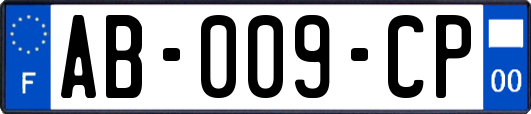 F

AB-009-CP

00